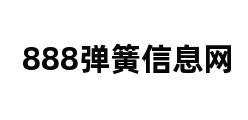 888弹簧信息网